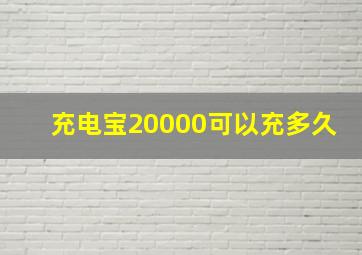 充电宝20000可以充多久